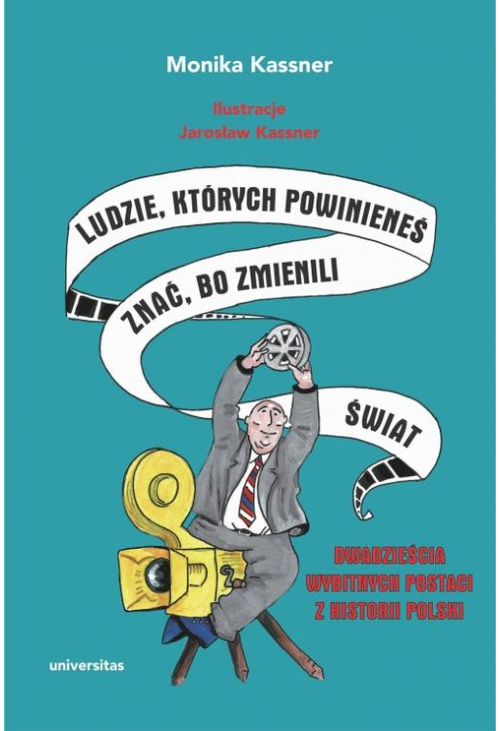 Monika Kassner

Ilustracje
Jarosław Kassner

LUDZIE, KTÓRYCH POWINIENEŚ ZNAĆ, BO ZMIENILI ŚWIAT

DWADZIEŚCIA WYBITNYCH POSTACI Z HISTORII POLSKI

universitas